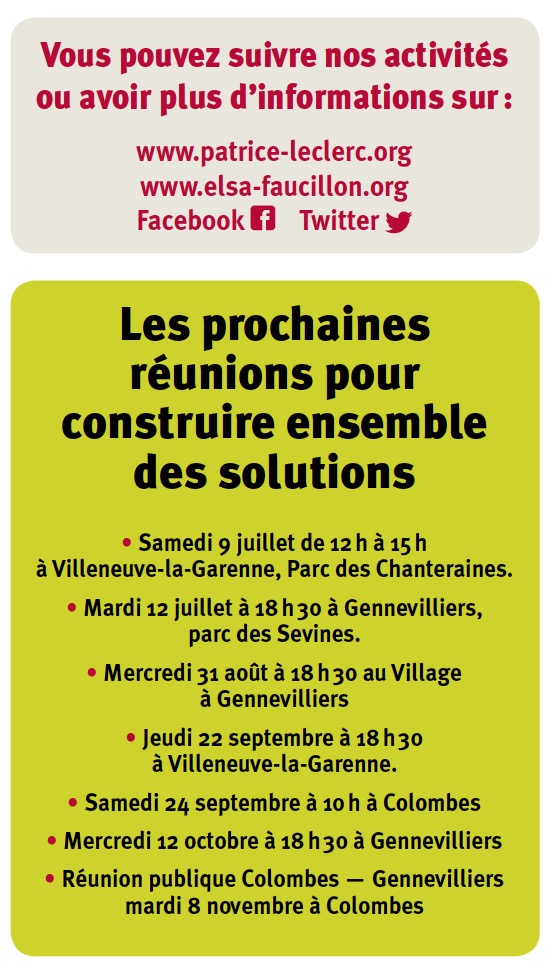 Vous pouvez suivre nos activités ou avoir plus d'informations sur :

www.patrice-leclerc.org
www.elsa-faucillon.org
Facebook Twitter

Les prochaines réunions pour construire ensemble des solutions

• Samedi 9 juillet de 12 h à 15 h à Villeneuve-la-Garenne, Parc des Chanteraines.

• Mardi 12 juillet à 18 h 30 à Gennevilliers, parc des Sevines.

• Mercredi 31 août à 18 h 30 au Village à Gennevilliers

• Jeudi 22 septembre à 18 h 30 à Villeneuve-la-Garenne.

• Samedi 24 septembre à 10 h à Colombes

• Mercredi 12 octobre à 18 h 30 à Gennevilliers

• Réunion publique Colombes — Gennevilliers mardi 8 novembre à Colombes